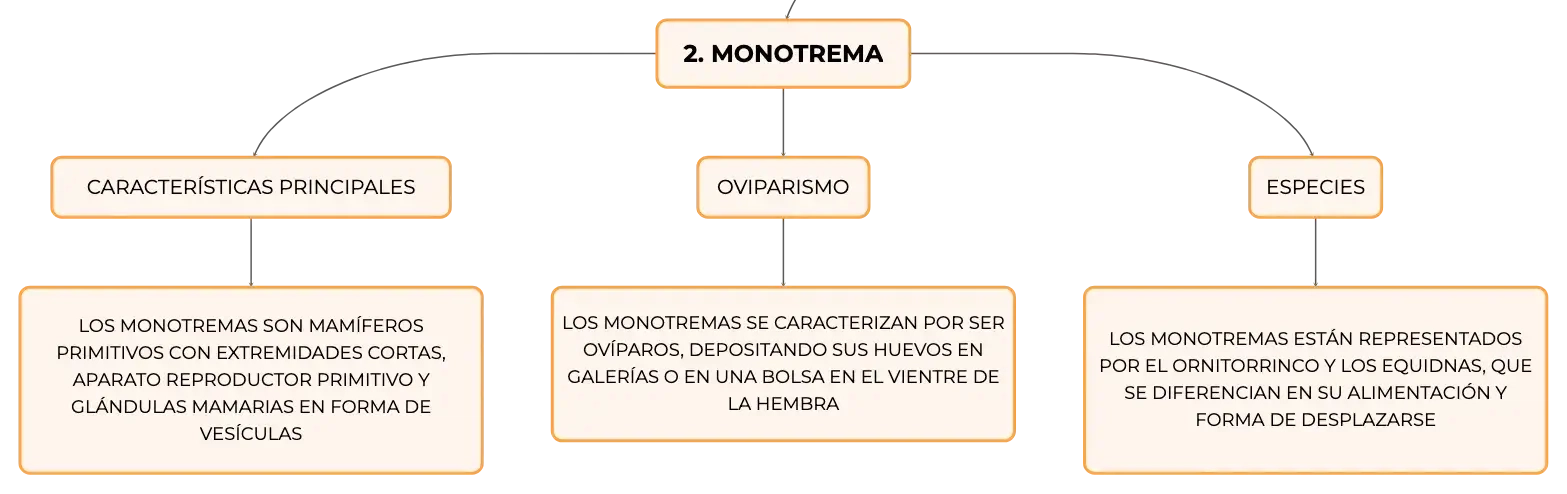 2. MONOTREMA

CARACTERÍSTICAS PRINCIPALES

LOS MONOTREMAS SON MAMÍFEROS PRIMITIVOS CON EXTREMIDADES CORTAS, APARATO REPRODUCTOR PRIMITIVO Y GLÁNDULAS MAMARIAS EN FORMA DE VESÍCULAS

OVIPARISMO

LOS MONOTREMAS SE CARACTERIZAN POR SER OVÍPAROS, DEPOSITANDO SUS HUEVOS EN GALERÍAS O EN UNA BOLSA EN EL VIENTRE DE LA HEMBRA

ESPECIES

LOS MONOTREMAS ESTÁN REPRESENTADOS POR EL ORNITORRINCO Y LOS EQUIDNAS, QUE SE DIFERENCIAN EN SU ALIMENTACIÓN Y FORMA DE DESPLAZARSE